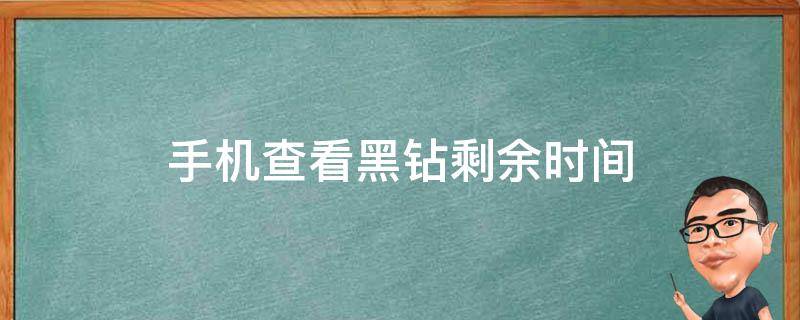 手机查看黑钻剩余时间